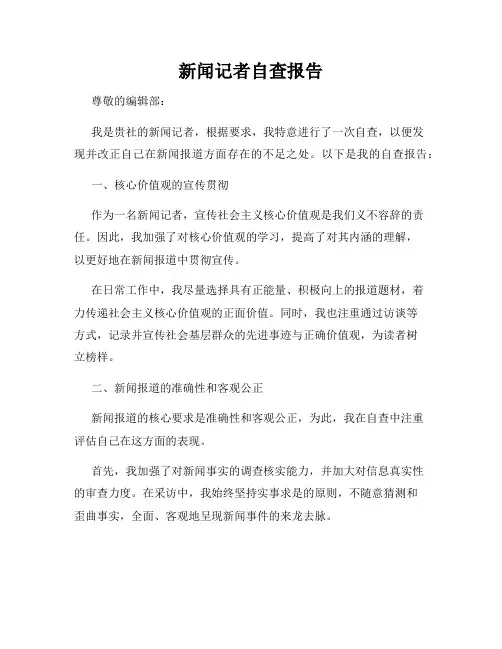 新闻记者自查报告

尊敬的编辑部：

我是贵社的新闻记者，根据要求，我特意进行了一次自查，以便发现并改正自己在新闻报道方面存在的不足之处。以下是我的自查报告：

一、核心价值观的宣传贯彻

作为一名新闻记者，宣传社会主义核心价值观是我们义不容辞的责任。因此，我加强了对核心价值观的学习，提高了对其内涵的理解，以更好地在新闻报道中贯彻宣传。

在日常工作中，我尽量选择具有正能量、积极向上的报道题材，着力传递社会主义核心价值观的正面价值。同时，我也注重通过访谈等方式，记录并宣传社会基层群众的先进事迹与正确价值观，为读者树立榜样。

二、新闻报道的准确性和客观公正

新闻报道的核心要求是准确性和客观公正，为此，我在自查中注重评估自己在这方面的表现。

首先，我加强了对新闻事实的调查核实能力，并加大对信息真实性的审查力度。在采访中，我始终坚持实事求是的原则，不随意猜测和歪曲事实，全面、客观地呈现新闻事件的来龙去脉。